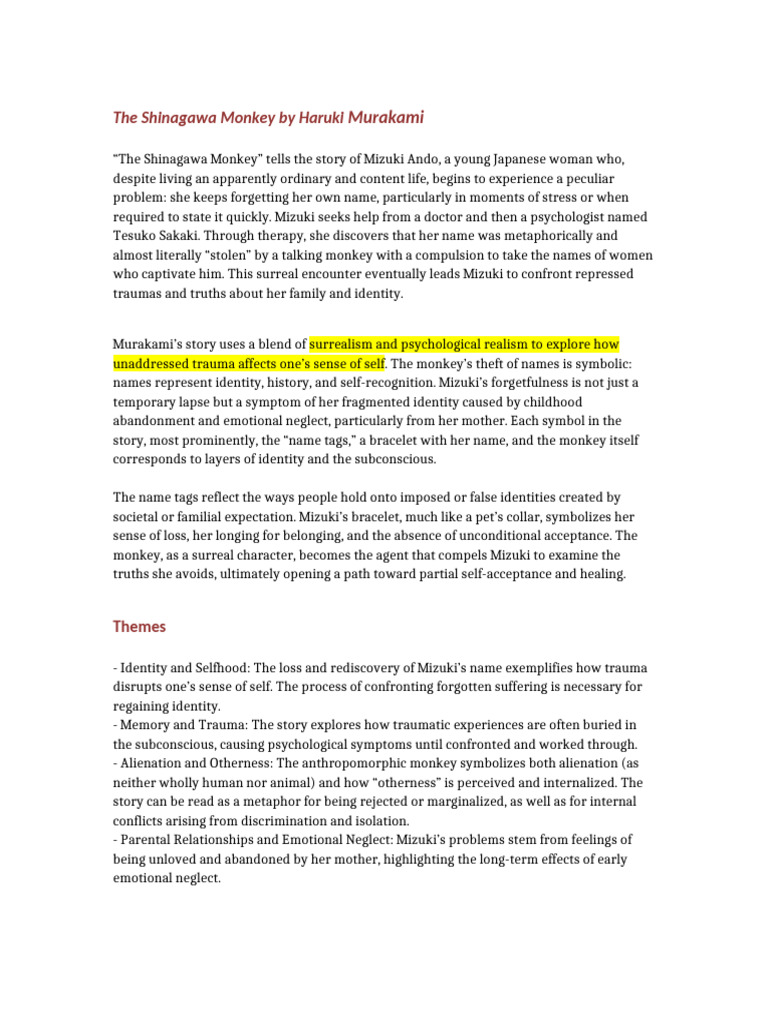 The Shinagawa Monkey by Haruki Murakami

“The Shinagawa Monkey” tells the story of Mizuki Ando, a young Japanese woman who, despite living an apparently ordinary and content life, begins to experience a peculiar problem: she keeps forgetting her own name, particularly in moments of stress or when required to state it quickly. Mizuki seeks help from a doctor and then a psychologist named Tesuko Sakaki. Through therapy, she discovers that her name was metaphorically and almost literally “stolen” by a talking monkey with a compulsion to take the names of women who captivate him. This surreal encounter eventually leads Mizuki to confront repressed traumas and truths about her family and identity.

Murakami’s story uses a blend of surrealism and psychological realism to explore how unaddressed trauma affects one’s sense of self. The monkey’s theft of names is symbolic: names represent identity, history, and self-recognition. Mizuki’s forgetfulness is not just a temporary lapse but a symptom of her fragmented identity caused by childhood abandonment and emotional neglect, particularly from her mother. Each symbol in the story, most prominently, the “name tags,” a bracelet with her name, and the monkey itself corresponds to layers of identity and the subconscious.

The name tags reflect the ways people hold onto imposed or false identities created by societal or familial expectation. Mizuki’s bracelet, much like a pet’s collar, symbolizes her sense of loss, her longing for belonging, and the absence of unconditional acceptance. The monkey, as a surreal character, becomes the agent that compels Mizuki to examine the truths she avoids, ultimately opening a path toward partial self-acceptance and healing.

Themes

- Identity and Selfhood: The loss and rediscovery of Mizuki’s name exemplifies how trauma disrupts one’s sense of self. The process of confronting forgotten suffering is necessary for regaining identity.
- Memory and Trauma: The story explores how traumatic experiences are often buried in the subconscious, causing psychological symptoms until confronted and worked through.
- Alienation and Otherness: The anthropomorphic monkey symbolizes both alienation (as neither wholly human nor animal) and how “otherness” is perceived and internalized. The story can be read as a metaphor for being rejected or marginalized, as well as for internal conflicts arising from discrimination and isolation.
- Parental Relationships and Emotional Neglect: Mizuki’s problems stem from feelings of being unloved and abandoned by her mother, highlighting the long-term effects of early emotional neglect.